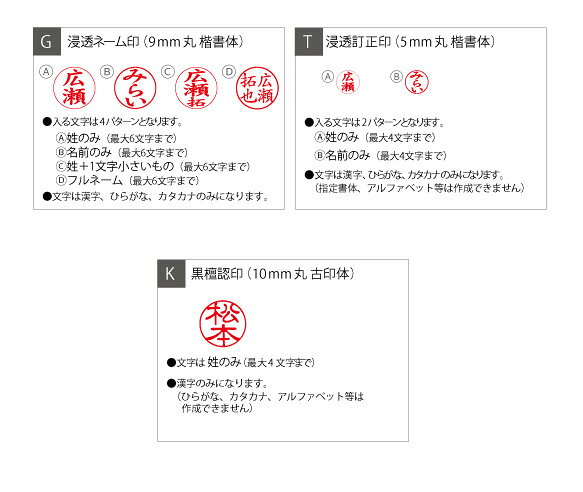 G 浸透ネーム印（9mm丸 楷書体）

Ⓐ 広瀬 Ⓑ みらい Ⓒ 広瀬拓 Ⓓ 広瀬拓也

●入る文字は4パターンとなります。
Ⓐ姓のみ（最大6文字まで）
Ⓑ名前のみ（最大6文字まで）
Ⓒ姓＋1文字小さいもの（最大6文字まで）
Ⓓフルネーム（最大6文字まで）
●文字は漢字、ひらがな、カタカナのみになります。

T 浸透訂正印（5mm丸 楷書体）

Ⓐ 広瀬 Ⓑ みらい

●入る文字は2パターンとなります。
Ⓐ姓のみ（最大4文字まで）
Ⓑ名前のみ（最大4文字まで）
●文字は漢字、ひらがな、カタカナのみになります。
（指定書体、アルファベット等は作成できません）

K 黒檀認印（10mm丸 古印体）

松本

●文字は 姓のみ（最大4文字まで）
●漢字のみになります。
（ひらがな、カタカナ、アルファベット等は作成できません）